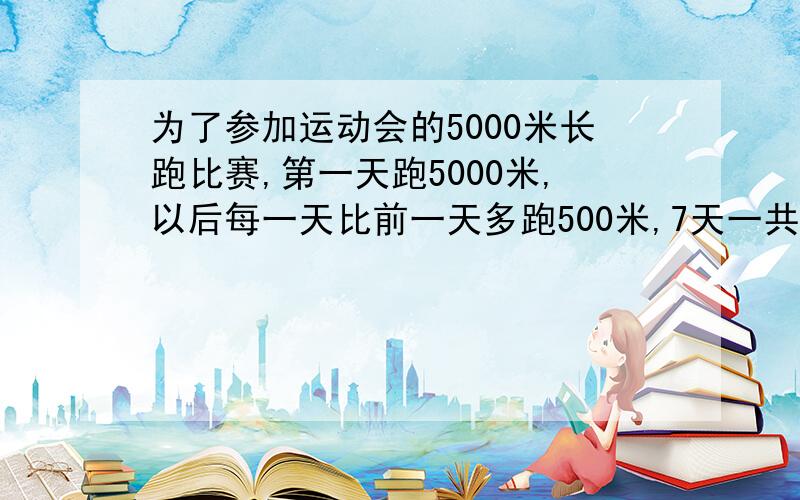 为了参加运动会的5000米长跑比赛,第一天跑5000米,以后每一天比前一天多跑500米,7天一共